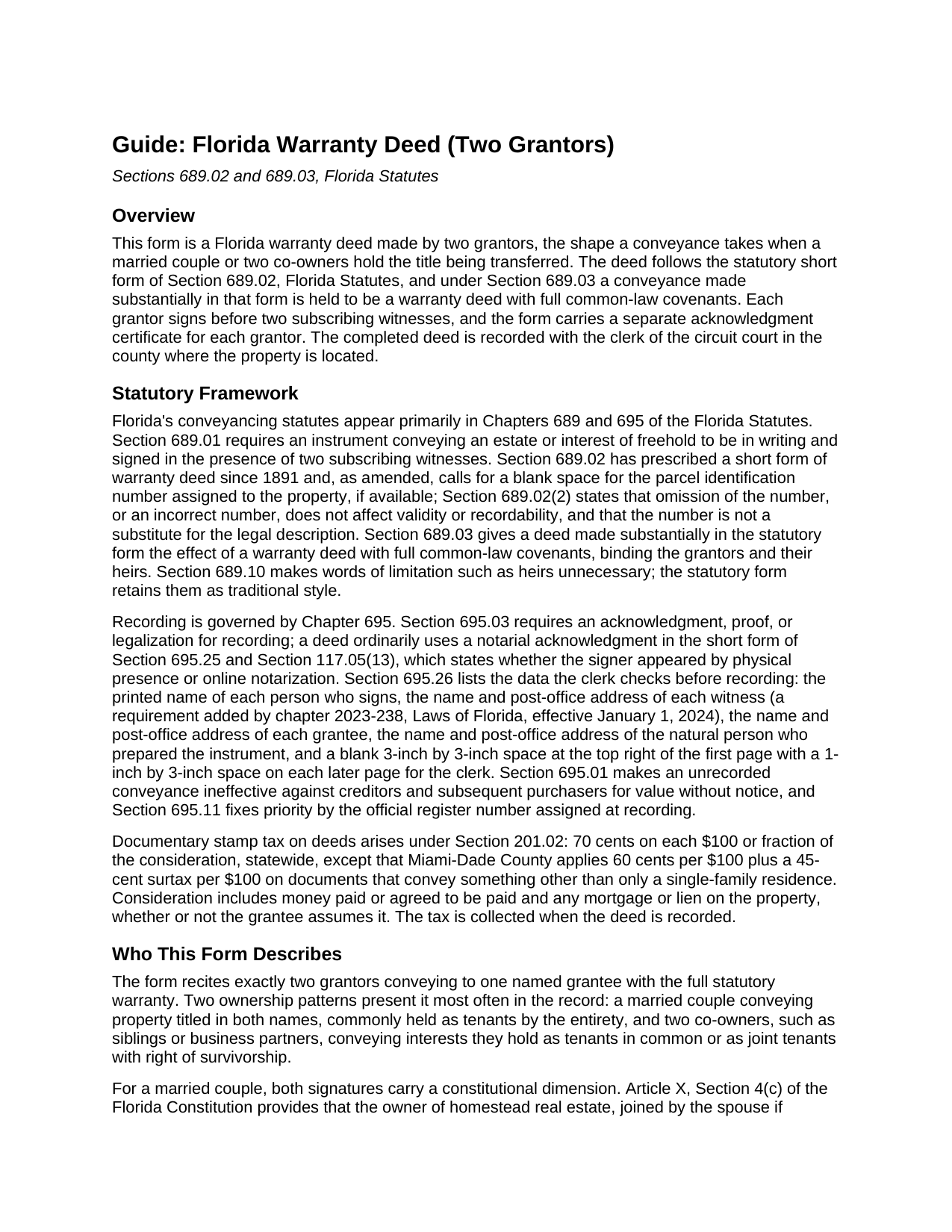 Guide: Florida Warranty Deed (Two Grantors)

Sections 689.02 and 689.03, Florida Statutes

Overview

This form is a Florida warranty deed made by two grantors, the shape a conveyance takes when a married couple or two co-owners hold the title being transferred. The deed follows the statutory short form of Section 689.02, Florida Statutes, and under Section 689.03 a conveyance made substantially in that form is held to be a warranty deed with full common-law covenants. Each grantor signs before two subscribing witnesses, and the form carries a separate acknowledgment certificate for each grantor. The completed deed is recorded with the clerk of the circuit court in the county where the property is located.

Statutory Framework

Florida's conveyancing statutes appear primarily in Chapters 689 and 695 of the Florida Statutes. Section 689.01 requires an instrument conveying an estate or interest of freehold to be in writing and signed in the presence of two subscribing witnesses. Section 689.02 has prescribed a short form of warranty deed since 1891 and, as amended, calls for a blank space for the parcel identification number assigned to the property, if available; Section 689.02(2) states that omission of the number, or an incorrect number, does not affect validity or recordability, and that the number is not a substitute for the legal description. Section 689.03 gives a deed made substantially in the statutory form the effect of a warranty deed with full common-law covenants, binding the grantors and their heirs. Section 689.10 makes words of limitation such as heirs unnecessary; the statutory form retains them as traditional style.

Recording is governed by Chapter 695. Section 695.03 requires an acknowledgment, proof, or legalization for recording; a deed ordinarily uses a notarial acknowledgment in the short form of Section 695.25 and Section 117.05(13), which states whether the signer appeared by physical presence or online notarization. Section 695.26 lists the data the clerk checks before recording: the printed name of each person who signs, the name and post-office address of each witness (a requirement added by chapter 2023-238, Laws of Florida, effective January 1, 2024), the name and post-office address of each grantee, the name and post-office address of the natural person who prepared the instrument, and a blank 3-inch by 3-inch space at the top right of the first page with a 1-inch by 3-inch space on each later page for the clerk. Section 695.01 makes an unrecorded conveyance ineffective against creditors and subsequent purchasers for value without notice, and Section 695.11 fixes priority by the official register number assigned at recording.

Documentary stamp tax on deeds arises under Section 201.02: 70 cents on each $100 or fraction of the consideration, statewide, except that Miami-Dade County applies 60 cents per $100 plus a 45-cent surtax per $100 on documents that convey something other than only a single-family residence. Consideration includes money paid or agreed to be paid and any mortgage or lien on the property, whether or not the grantee assumes it. The tax is collected when the deed is recorded.

Who This Form Describes

The form recites exactly two grantors conveying to one named grantee with the full statutory warranty. Two ownership patterns present it most often in the record: a married couple conveying property titled in both names, commonly held as tenants by the entirety, and two co-owners, such as siblings or business partners, conveying interests they hold as tenants in common or as joint tenants with right of survivorship.

For a married couple, both signatures carry a constitutional dimension. Article X, Section 4(c) of the Florida Constitution provides that the owner of homestead real estate, joined by the spouse if